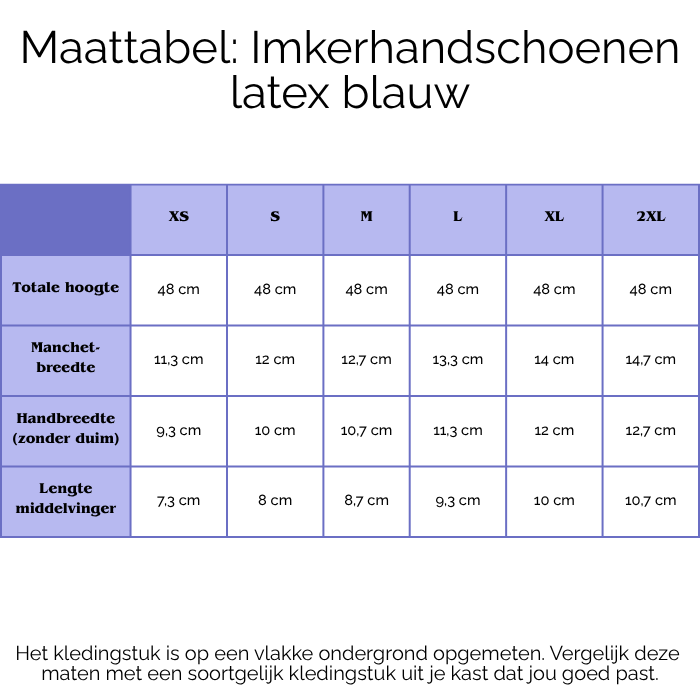 Maattabel: Imkerhandschoenen latex blauw

| | XS | S | M | L | XL | 2XL |
|---|---|---|---|---|---|---|
| Totale hoogte | 48 cm | 48 cm | 48 cm | 48 cm | 48 cm | 48 cm |
| Manchetbreedte | 11,3 cm | 12 cm | 12,7 cm | 13,3 cm | 14 cm | 14,7 cm |
| Handbreedte (zonder duim) | 9,3 cm | 10 cm | 10,7 cm | 11,3 cm | 12 cm | 12,7 cm |
| Lengte middelvinger | 7,3 cm | 8 cm | 8,7 cm | 9,3 cm | 10 cm | 10,7 cm |

Het kledingstuk is op een vlakke ondergrond opgemeten. Vergelijk deze maten met een soortgelijk kledingstuk uit je kast dat jou goed past.